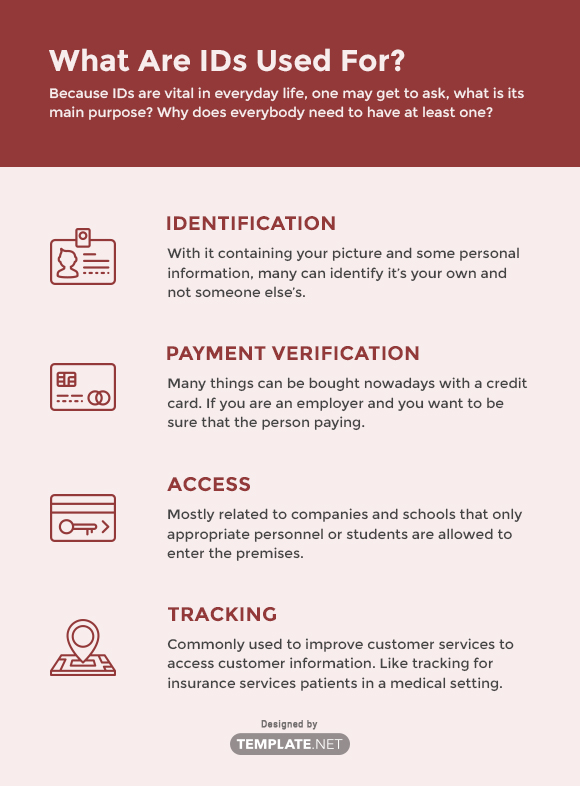 What Are IDs Used For?

Because IDs are vital in everyday life, one may get to ask, what is its main purpose? Why does everybody need to have at least one?

IDENTIFICATION

With it containing your picture and some personal information, many can identify it's your own and not someone else's.

PAYMENT VERIFICATION

Many things can be bought nowadays with a credit card. If you are an employer and you want to be sure that the person paying.

ACCESS

Mostly related to companies and schools that only appropriate personnel or students are allowed to enter the premises.

TRACKING

Commonly used to improve customer services to access customer information. Like tracking for insurance services patients in a medical setting.

Designed by

TEMPLATE.NET